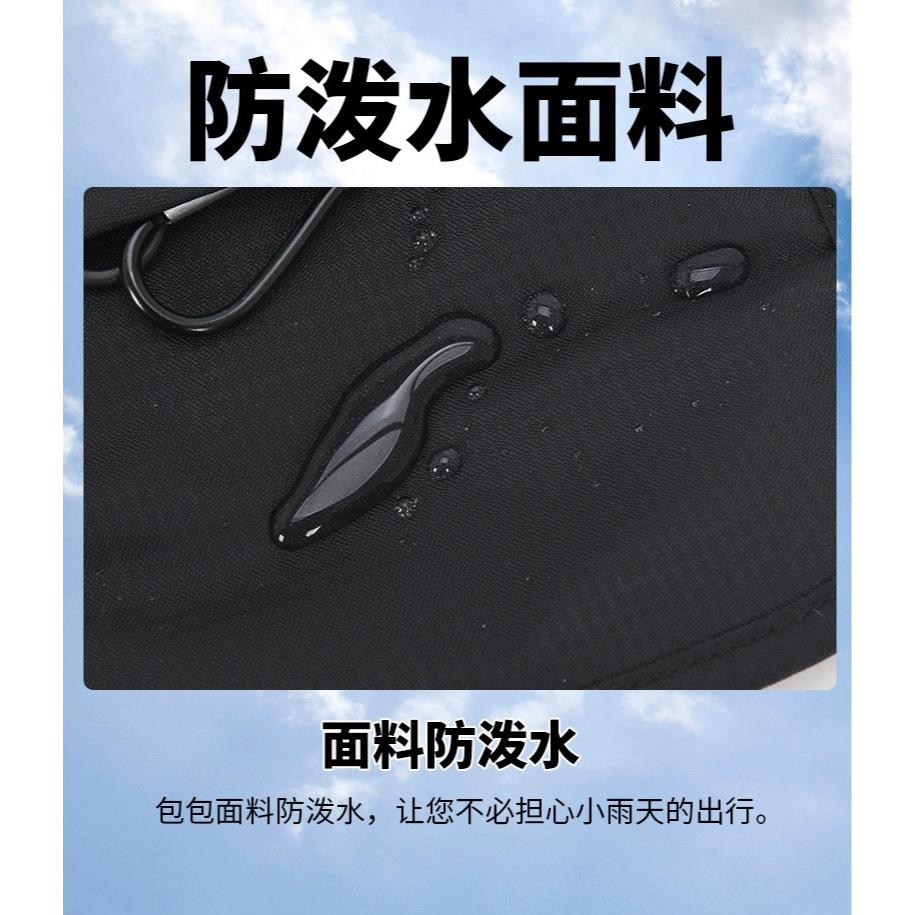 防泼水面料

面料防泼水

包包面料防泼水，让您不必担心小雨天的出行。